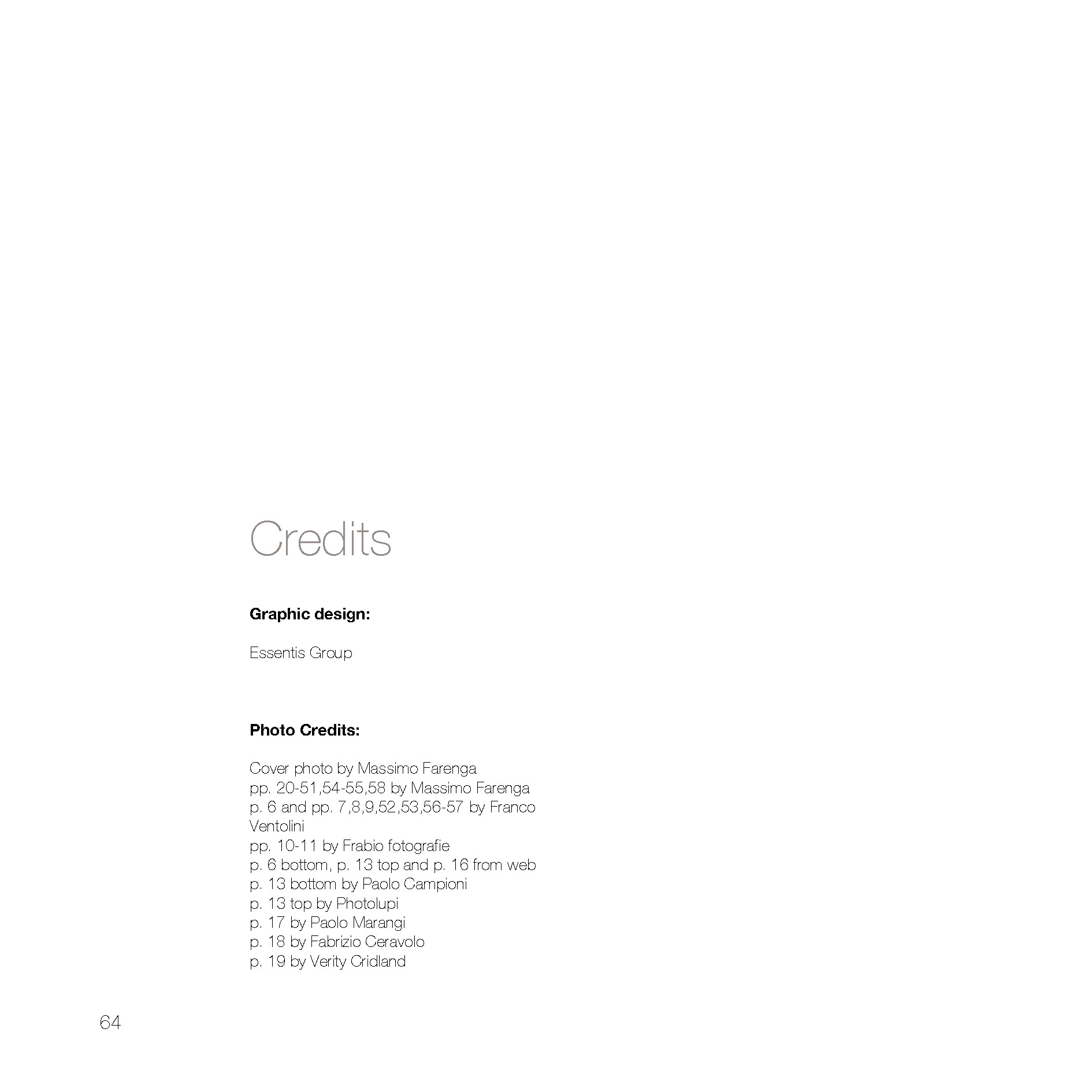 Credits

Graphic design:

Essentis Group

Photo Credits:

Cover photo by Massimo Farenga
pp. 20-51,54-55,58 by Massimo Farenga
p. 6 and pp. 7,8,9,52,53,56-57 by Franco Ventolini
pp. 10-11 by Frabio fotografie
p. 6 bottom, p. 13 top and p. 16 from web
p. 13 bottom by Paolo Campioni
p. 13 top by Photolupi
p. 17 by Paolo Marangi
p. 18 by Fabrizio Ceravolo
p. 19 by Verity Cridland

64